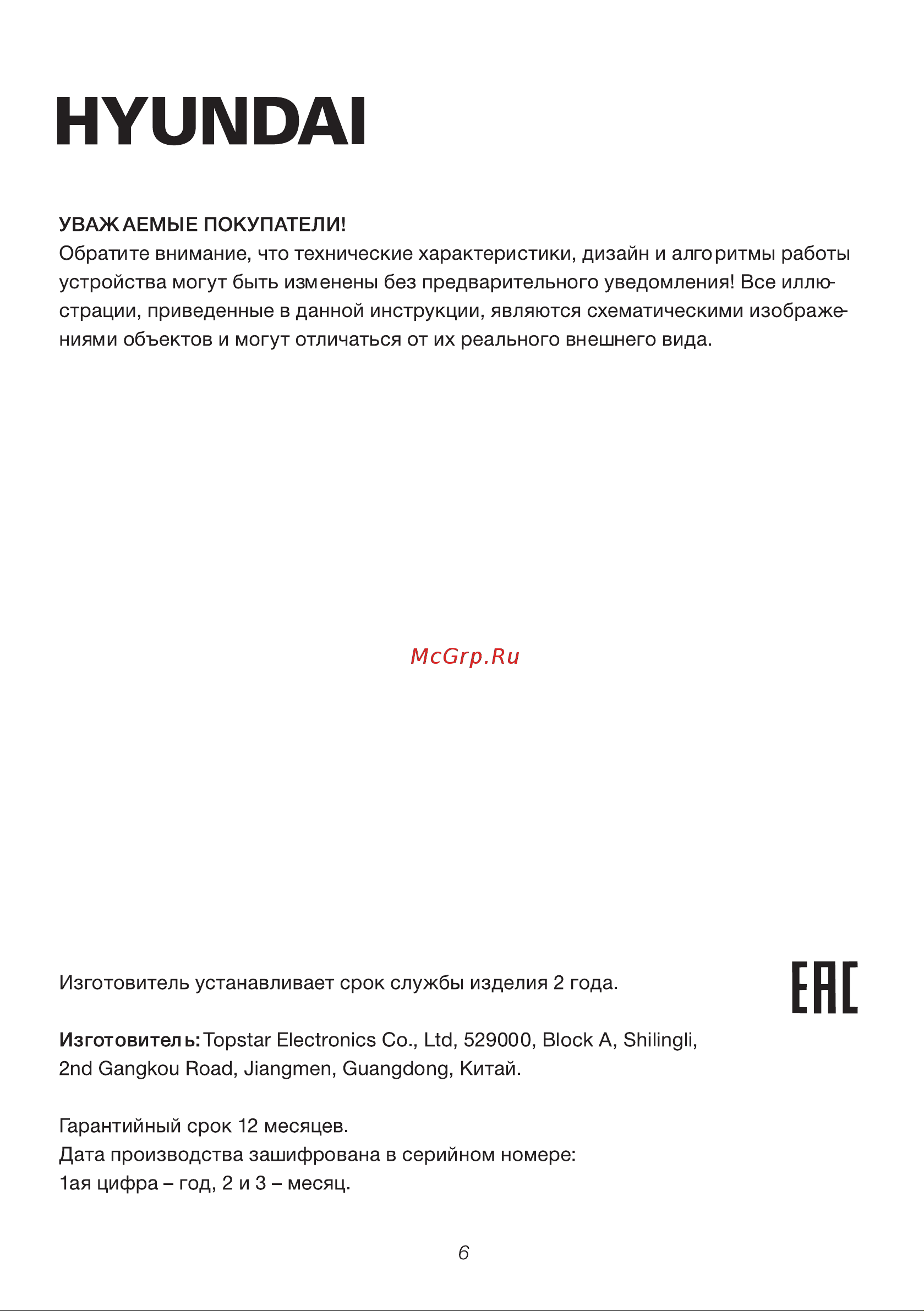 HYUNDAI

УВАЖАЕМЫЕ ПОКУПАТЕЛИ!
Обратите внимание, что технические характеристики, дизайн и алгоритмы работы устройства могут быть изменены без предварительного уведомления! Все иллюстрации, приведенные в данной инструкции, являются схематическими изображениями объектов и могут отличаться от их реального внешнего вида.

McGrp.Ru

Изготовитель устанавливает срок службы изделия 2 года.

EAC

Изготовитель: Topstar Electronics Co., Ltd, 529000, Block A, Shilingli, 2nd Gangkou Road, Jiangmen, Guangdong, Китай.

Гарантийный срок 12 месяцев.
Дата производства зашифрована в серийном номере:
1ая цифра – год, 2 и 3 – месяц.

6